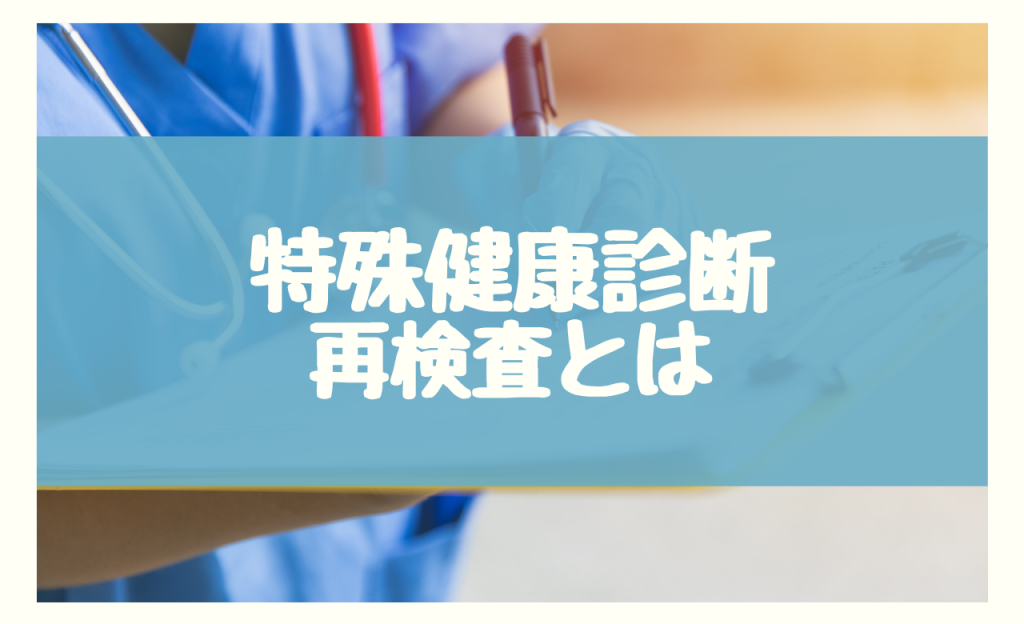 特殊健康診断
再検査とは